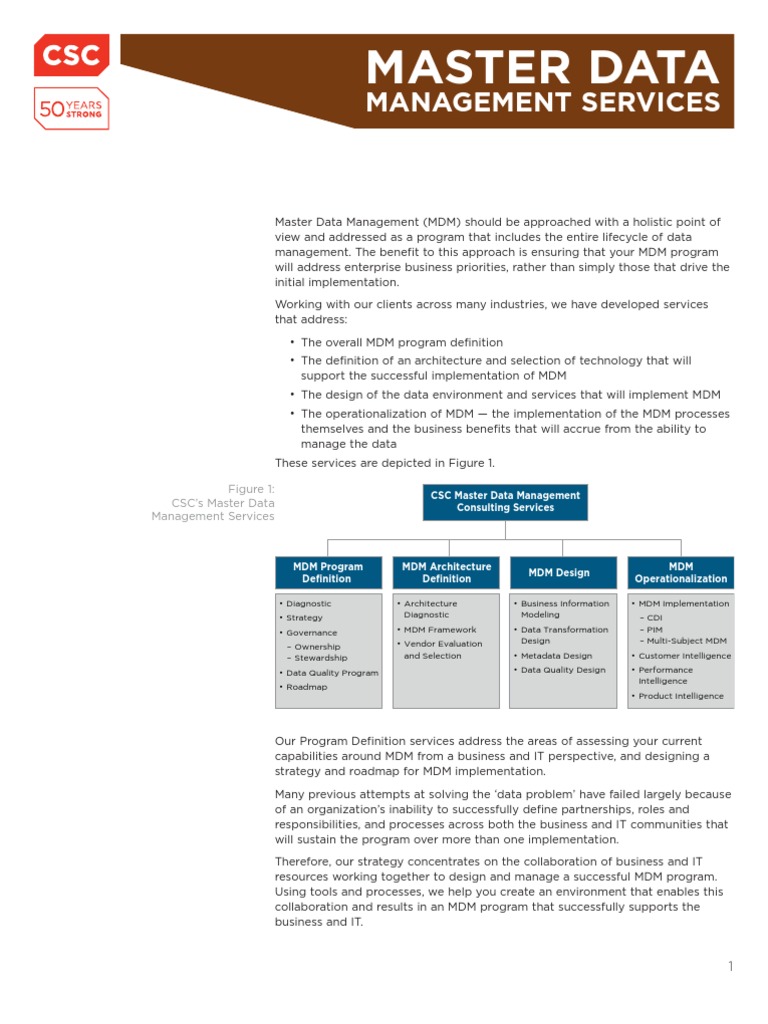 CSC

50 YEARS STRONG

MASTER DATA
MANAGEMENT SERVICES

Master Data Management (MDM) should be approached with a holistic point of view and addressed as a program that includes the entire lifecycle of data management. The benefit to this approach is ensuring that your MDM program will address enterprise business priorities, rather than simply those that drive the initial implementation.

Working with our clients across many industries, we have developed services that address:

• The overall MDM program definition
• The definition of an architecture and selection of technology that will support the successful implementation of MDM
• The design of the data environment and services that will implement MDM
• The operationalization of MDM — the implementation of the MDM processes themselves and the business benefits that will accrue from the ability to manage the data

These services are depicted in Figure 1.

Figure 1:
CSC's Master Data Management Services

CSC Master Data Management Consulting Services

MDM Program Definition
• Diagnostic
• Strategy
• Governance
– Ownership
– Stewardship
• Data Quality Program
• Roadmap

MDM Architecture Definition
• Architecture Diagnostic
• MDM Framework
• Vendor Evaluation and Selection

MDM Design
• Business Information Modeling
• Data Transformation Design
• Metadata Design
• Data Quality Design

MDM Operationalization
• MDM Implementation
– CDI
– PIM
– Multi-Subject MDM
• Customer Intelligence
• Performance Intelligence
• Product Intelligence

Our Program Definition services address the areas of assessing your current capabilities around MDM from a business and IT perspective, and designing a strategy and roadmap for MDM implementation.

Many previous attempts at solving the 'data problem' have failed largely because of an organization's inability to successfully define partnerships, roles and responsibilities, and processes across both the business and IT communities that will sustain the program over more than one implementation.

Therefore, our strategy concentrates on the collaboration of business and IT resources working together to design and manage a successful MDM program. Using tools and processes, we help you create an environment that enables this collaboration and results in an MDM program that successfully supports the business and IT.

1